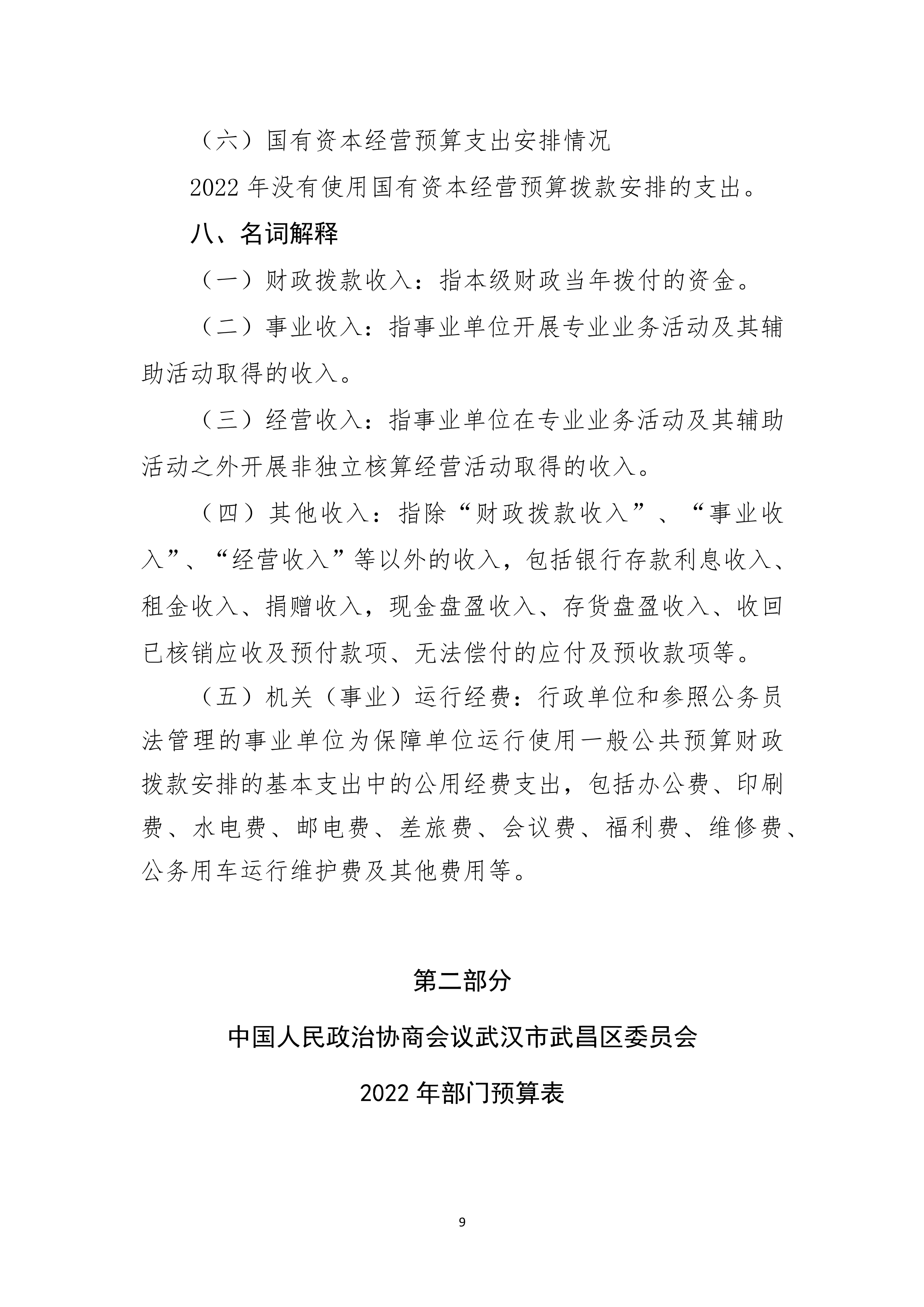 （六）国有资本经营预算支出安排情况

2022 年没有使用国有资本经营预算拨款安排的支出。

八、名词解释

（一）财政拨款收入：指本级财政当年拨付的资金。

（二）事业收入：指事业单位开展专业业务活动及其辅助活动取得的收入。

（三）经营收入：指事业单位在专业业务活动及其辅助活动之外开展非独立核算经营活动取得的收入。

（四）其他收入：指除“财政拨款收入”、“事业收入”、“经营收入”等以外的收入，包括银行存款利息收入、租金收入、捐赠收入，现金盘盈收入、存货盘盈收入、收回已核销应收及预付款项、无法偿付的应付及预收款项等。

（五）机关（事业）运行经费：行政单位和参照公务员法管理的事业单位为保障单位运行使用一般公共预算财政拨款安排的基本支出中的公用经费支出，包括办公费、印刷费、水电费、邮电费、差旅费、会议费、福利费、维修费、公务用车运行维护费及其他费用等。

第二部分

中国人民政治协商会议武汉市武昌区委员会

2022 年部门预算表

9